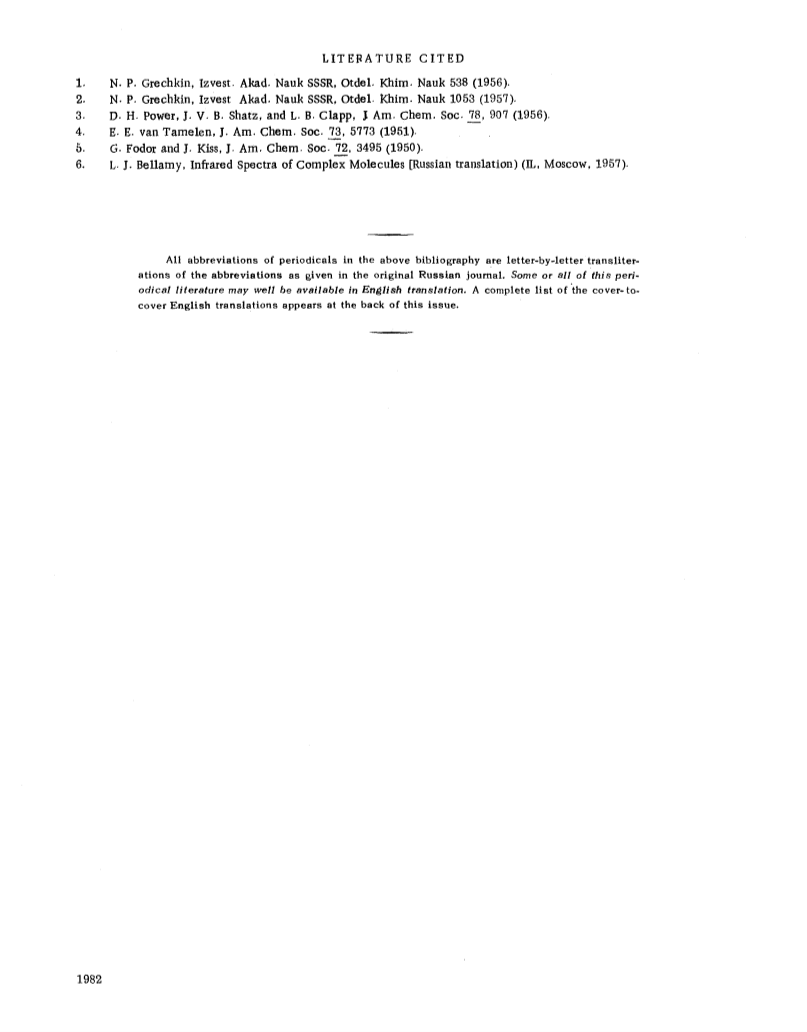 LITERATURE CITED

1. N. P. Grechkin, Izvest. Akad. Nauk SSSR, Otdel. Khim. Nauk 538 (1956).
2. N. P. Grechkin, Izvest Akad. Nauk SSSR, Otdel. Khim. Nauk 1053 (1957).
3. D. H. Power, J. V. B. Shatz, and L. B. Clapp, J Am. Chem. Soc. 78, 907 (1956).
4. E. E. van Tamelen, J. Am. Chem. Soc. 73, 5773 (1951).
5. G. Fodor and J. Kiss, J. Am. Chem. Soc. 72, 3495 (1950).
6. L. J. Bellamy, Infrared Spectra of Complex Molecules [Russian translation) (IL, Moscow, 1957).

All abbreviations of periodicals in the above bibliography are letter-by-letter transliterations of the abbreviations as given in the original Russian journal. Some or all of this periodical literature may well be available in English translation. A complete list of the cover-to-cover English translations appears at the back of this issue.

1982